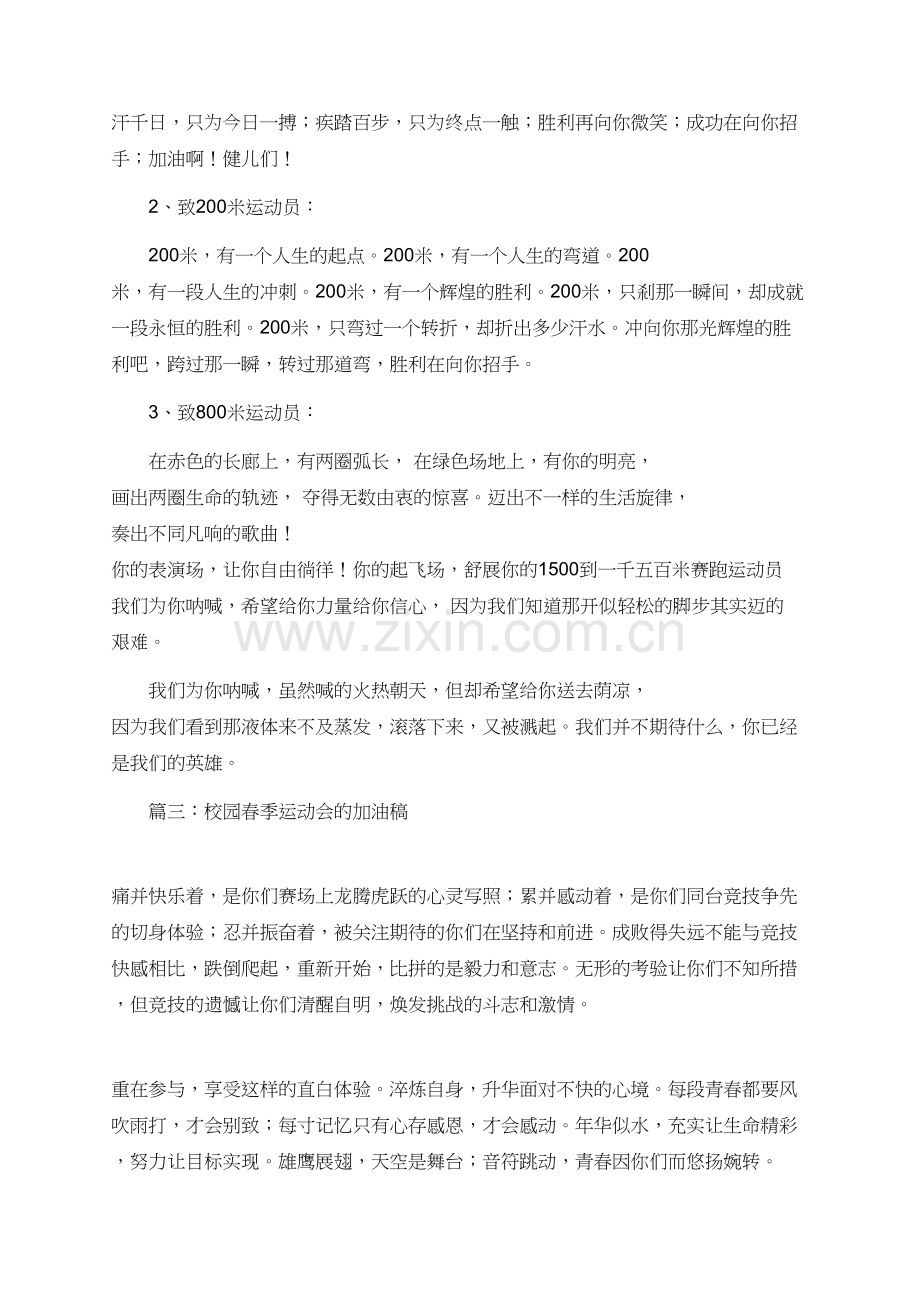 汗千日，只为今日一搏；疾踏百步，只为终点一触；胜利再向你微笑；成功在向你招手；加油啊！健儿们！

2、致200米运动员：

200米，有一个人生的起点。200米，有一个人生的弯道。200米，有一段人生的冲刺。200米，有一个辉煌的胜利。200米，只刹那一瞬间，却成就一段永恒的胜利。200米，只弯过一个转折，却折出多少汗水。冲向你那光辉煌的胜利吧，跨过那一瞬，转过那道弯，胜利在向你招手。

3、致800米运动员：

在赤色的长廊上，有两圈弧长， 在绿色场地上，有你的明亮，
画出两圈生命的轨迹， 夺得无数由衷的惊喜。迈出不一样的生活旋律，
奏出不同凡响的歌曲！
你的表演场，让你自由徜徉！你的起飞场，舒展你的1500到一千五百米赛跑运动员
我们为你呐喊，希望给你力量给你信心， 因为我们知道那开似轻松的脚步其实迈的艰难。

我们为你呐喊，虽然喊的火热朝天，但却希望给你送去荫凉，
因为我们看到那液体来不及蒸发，滚落下来，又被溅起。我们并不期待什么，你已经是我们的英雄。

篇三：校园春季运动会的加油稿

痛并快乐着，是你们赛场上龙腾虎跃的心灵写照；累并感动着，是你们同台竞技争先的切身体验；忍并振奋着，被关注期待的你们在坚持和前进。成败得失远不能与竞技快感相比，跌倒爬起，重新开始，比拼的是毅力和意志。无形的考验让你们不知所措，但竞技的遗憾让你们清醒自明，焕发挑战的斗志和激情。

重在参与，享受这样的直白体验。淬炼自身，升华面对不快的心境。每段青春都要风吹雨打，才会别致；每寸记忆只有心存感恩，才会感动。年华似水，充实让生命精彩，努力让目标实现。雄鹰展翅，天空是舞台；音符跳动，青春因你们而悠扬婉转。

www.zixin.com.cn